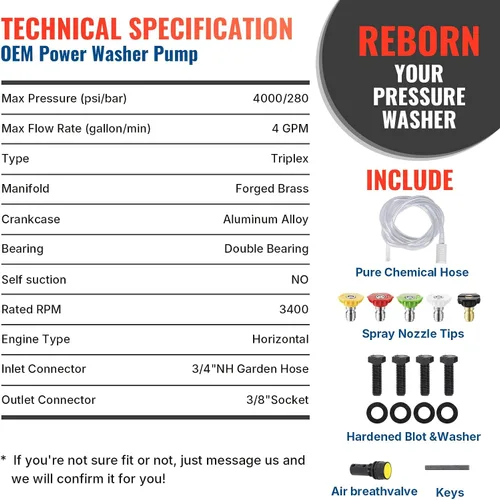 TECHNICAL SPECIFICATION
OEM Power Washer Pump

| Max Pressure (psi/bar) | 4000/280 |
|---|---|
| Max Flow Rate (gallon/min) | 4 GPM |
| Type | Triplex |
| Manifold | Forged Brass |
| Crankcase | Aluminum Alloy |
| Bearing | Double Bearing |
| Self suction | NO |
| Rated RPM | 3400 |
| Engine Type | Horizontal |
| Inlet Connector | 3/4"NH Garden Hose |
| Outlet Connector | 3/8"Socket |

* If you're not sure fit or not, just message us and we will confirm it for you!

REBORN
YOUR
PRESSURE
WASHER

INCLUDE

Pure Chemical Hose

Spray Nozzle Tips

Hardened Blot &Washer

Air breathvalve

Keys